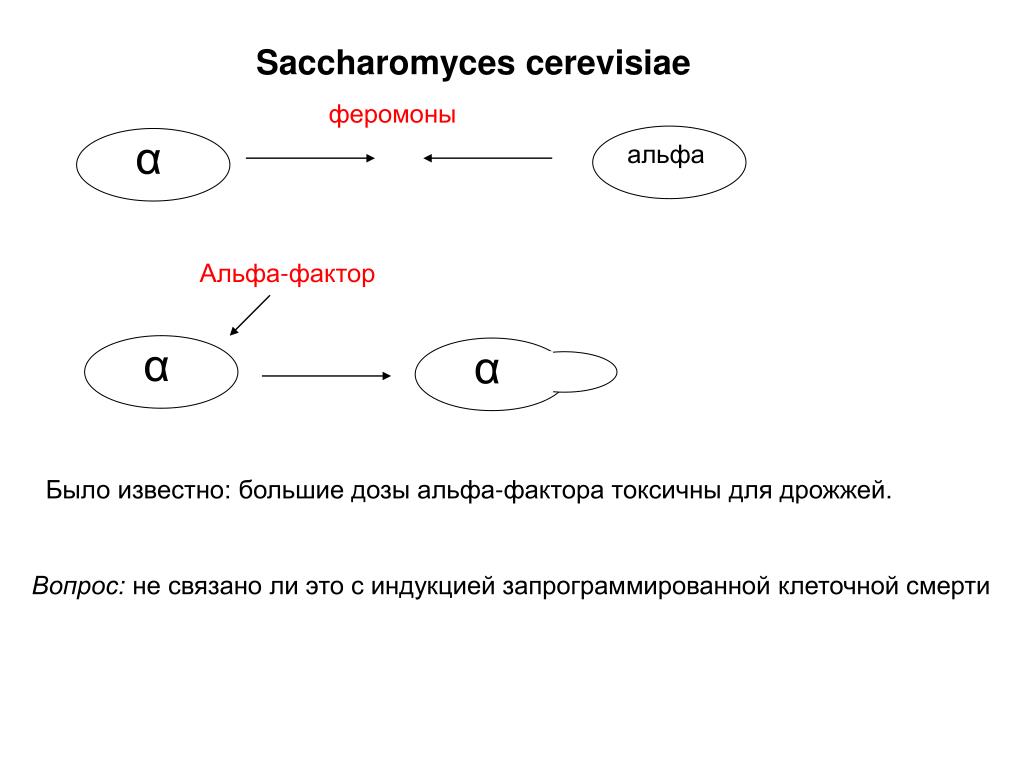 Saccharomyces cerevisiae

феромоны

α

альфа

Альфа-фактор

α

α

Было известно: большие дозы альфа-фактора токсичны для дрожжей.

Вопрос: не связано ли это с индукцией запрограммированной клеточной смерти